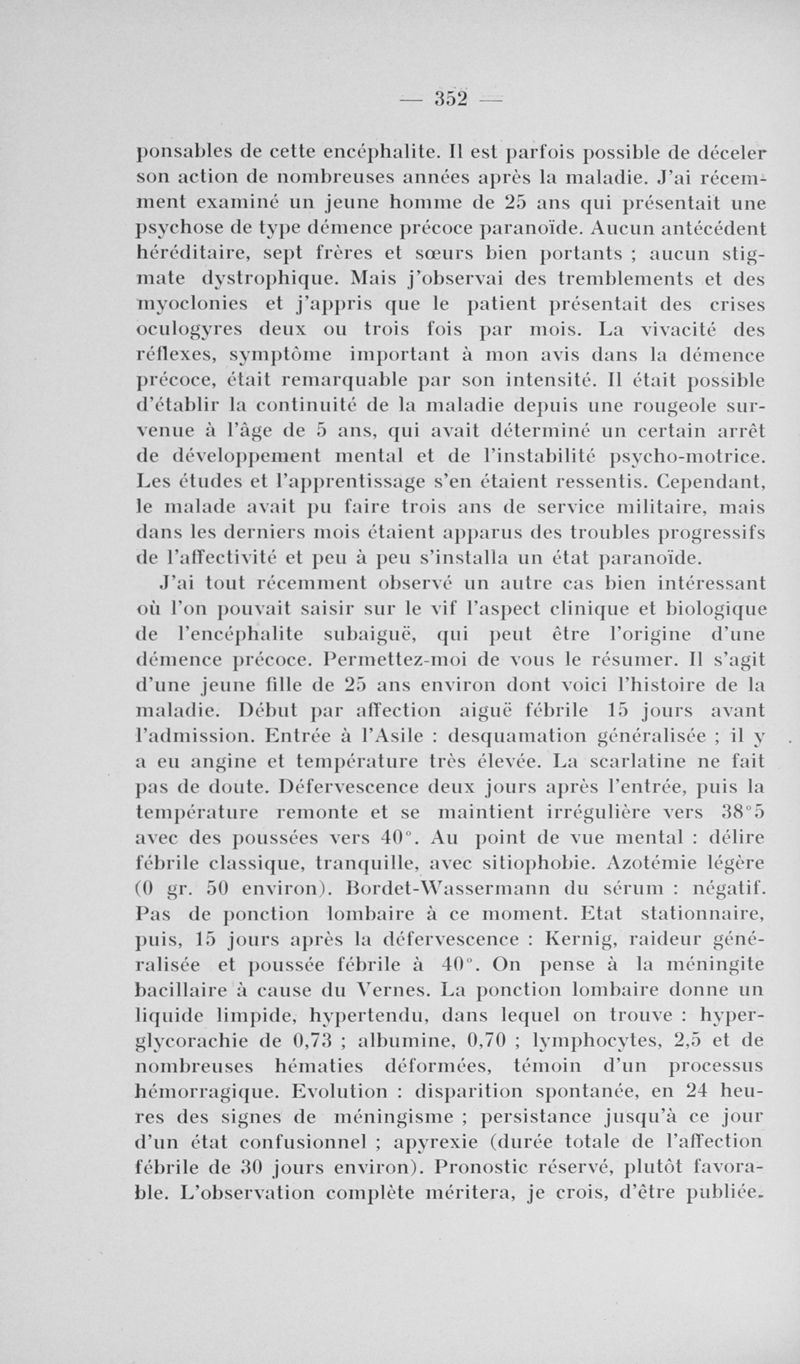 — 352 —

ponsables de cette encéphalite. Il est parfois possible de déceler son action de nombreuses années après la maladie. J'ai récemment examiné un jeune homme de 25 ans qui présentait une psychose de type démence précoce paranoïde. Aucun antécédent héréditaire, sept frères et sœurs bien portants ; aucun stigmate dystrophique. Mais j'observai des tremblements et des myoclonies et j'appris que le patient présentait des crises oculogyres deux ou trois fois par mois. La vivacité des réflexes, symptôme important à mon avis dans la démence précoce, était remarquable par son intensité. Il était possible d'établir la continuité de la maladie depuis une rougeole survenue à l'âge de 5 ans, qui avait déterminé un certain arrêt de développement mental et de l'instabilité psycho-motrice. Les études et l'apprentissage s'en étaient ressentis. Cependant, le malade avait pu faire trois ans de service militaire, mais dans les derniers mois étaient apparus des troubles progressifs de l'affectivité et peu à peu s'installa un état paranoïde.

J'ai tout récemment observé un autre cas bien intéressant où l'on pouvait saisir sur le vif l'aspect clinique et biologique de l'encéphalite subaiguë, qui peut être l'origine d'une démence précoce. Permettez-moi de vous le résumer. Il s'agit d'une jeune fille de 25 ans environ dont voici l'histoire de la maladie. Début par affection aiguë fébrile 15 jours avant l'admission. Entrée à l'Asile : desquamation généralisée ; il y a eu angine et température très élevée. La scarlatine ne fait pas de doute. Défervescence deux jours après l'entrée, puis la température remonte et se maintient irrégulière vers 38°5 avec des poussées vers 40°. Au point de vue mental : délire fébrile classique, tranquille, avec sitiophobie. Azotémie légère (0 gr. 50 environ). Bordet-Wassermann du sérum : négatif. Pas de ponction lombaire à ce moment. Etat stationnaire, puis, 15 jours après la défervescence : Kernig, raideur généralisée et poussée fébrile à 40°. On pense à la méningite bacillaire à cause du Vernes. La ponction lombaire donne un liquide limpide, hypertendu, dans lequel on trouve : hyperglycorachie de 0,73 ; albumine, 0,70 ; lymphocytes, 2,5 et de nombreuses hématies déformées, témoin d'un processus hémorragique. Evolution : disparition spontanée, en 24 heures des signes de méningisme ; persistance jusqu'à ce jour d'un état confusionnel ; apyrexie (durée totale de l'affection fébrile de 30 jours environ). Pronostic réservé, plutôt favorable. L'observation complète méritera, je crois, d'être publiée.